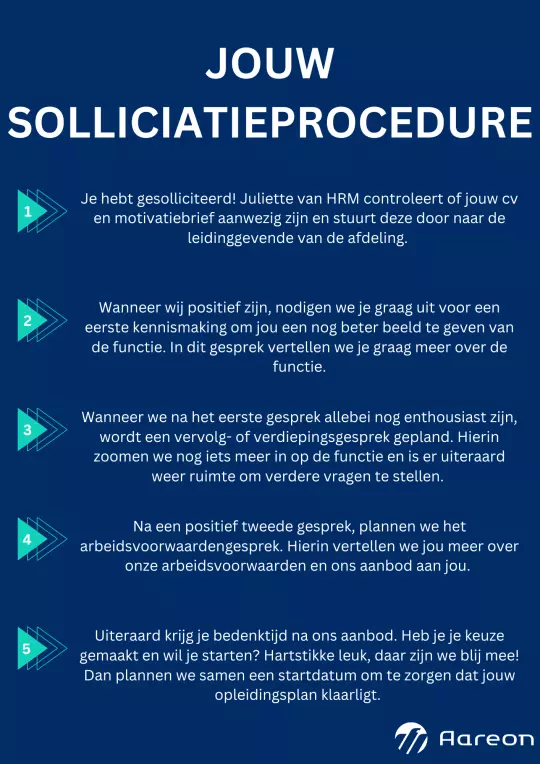 JOUW SOLLICIATIEPROCEDURE

1
Je hebt gesolliciteerd! Juliette van HRM controleert of jouw cv en motivatiebrief aanwezig zijn en stuurt deze door naar de leidinggevende van de afdeling.

2
Wanneer wij positief zijn, nodigen we je graag uit voor een eerste kennismaking om jou een nog beter beeld te geven van de functie. In dit gesprek vertellen we je graag meer over de functie.

3
Wanneer we na het eerste gesprek allebei nog enthousiast zijn, wordt een vervolg- of verdiepingsgesprek gepland. Hierin zoomen we nog iets meer in op de functie en is er uiteraard weer ruimte om verdere vragen te stellen.

4
Na een positief tweede gesprek, plannen we het arbeidsvoorwaardengesprek. Hierin vertellen we jou meer over onze arbeidsvoorwaarden en ons aanbod aan jou.

5
Uiteraard krijg je bedenktijd na ons aanbod. Heb je je keuze gemaakt en wil je starten? Hartstikke leuk, daar zijn we blij mee! Dan plannen we samen een startdatum om te zorgen dat jouw opleidingsplan klaarligt.

Aareon